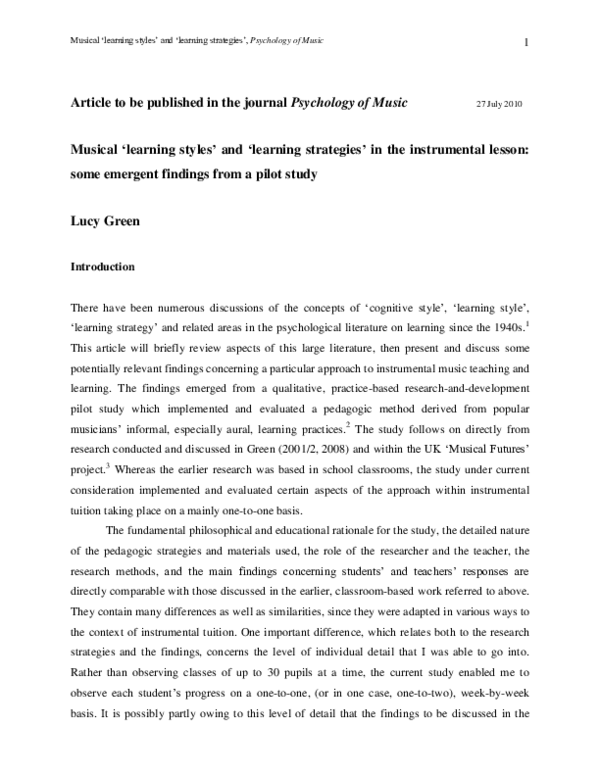 Musical 'learning styles' and 'learning strategies', Psychology of Music 1

Article to be published in the journal Psychology of Music 27 July 2010

Musical 'learning styles' and 'learning strategies' in the instrumental lesson: some emergent findings from a pilot study

Lucy Green

Introduction

There have been numerous discussions of the concepts of 'cognitive style', 'learning style', 'learning strategy' and related areas in the psychological literature on learning since the 1940s.$^{1}$ This article will briefly review aspects of this large literature, then present and discuss some potentially relevant findings concerning a particular approach to instrumental music teaching and learning. The findings emerged from a qualitative, practice-based research-and-development pilot study which implemented and evaluated a pedagogic method derived from popular musicians' informal, especially aural, learning practices.$^{2}$ The study follows on directly from research conducted and discussed in Green (2001/2, 2008) and within the UK 'Musical Futures' project.$^{3}$ Whereas the earlier research was based in school classrooms, the study under current consideration implemented and evaluated certain aspects of the approach within instrumental tuition taking place on a mainly one-to-one basis.

The fundamental philosophical and educational rationale for the study, the detailed nature of the pedagogic strategies and materials used, the role of the researcher and the teacher, the research methods, and the main findings concerning students' and teachers' responses are directly comparable with those discussed in the earlier, classroom-based work referred to above. They contain many differences as well as similarities, since they were adapted in various ways to the context of instrumental tuition. One important difference, which relates both to the research strategies and the findings, concerns the level of individual detail that I was able to go into. Rather than observing classes of up to 30 pupils at a time, the current study enabled me to observe each student's progress on a one-to-one, (or in one case, one-to-two), week-by-week basis. It is possibly partly owing to this level of detail that the findings to be discussed in the